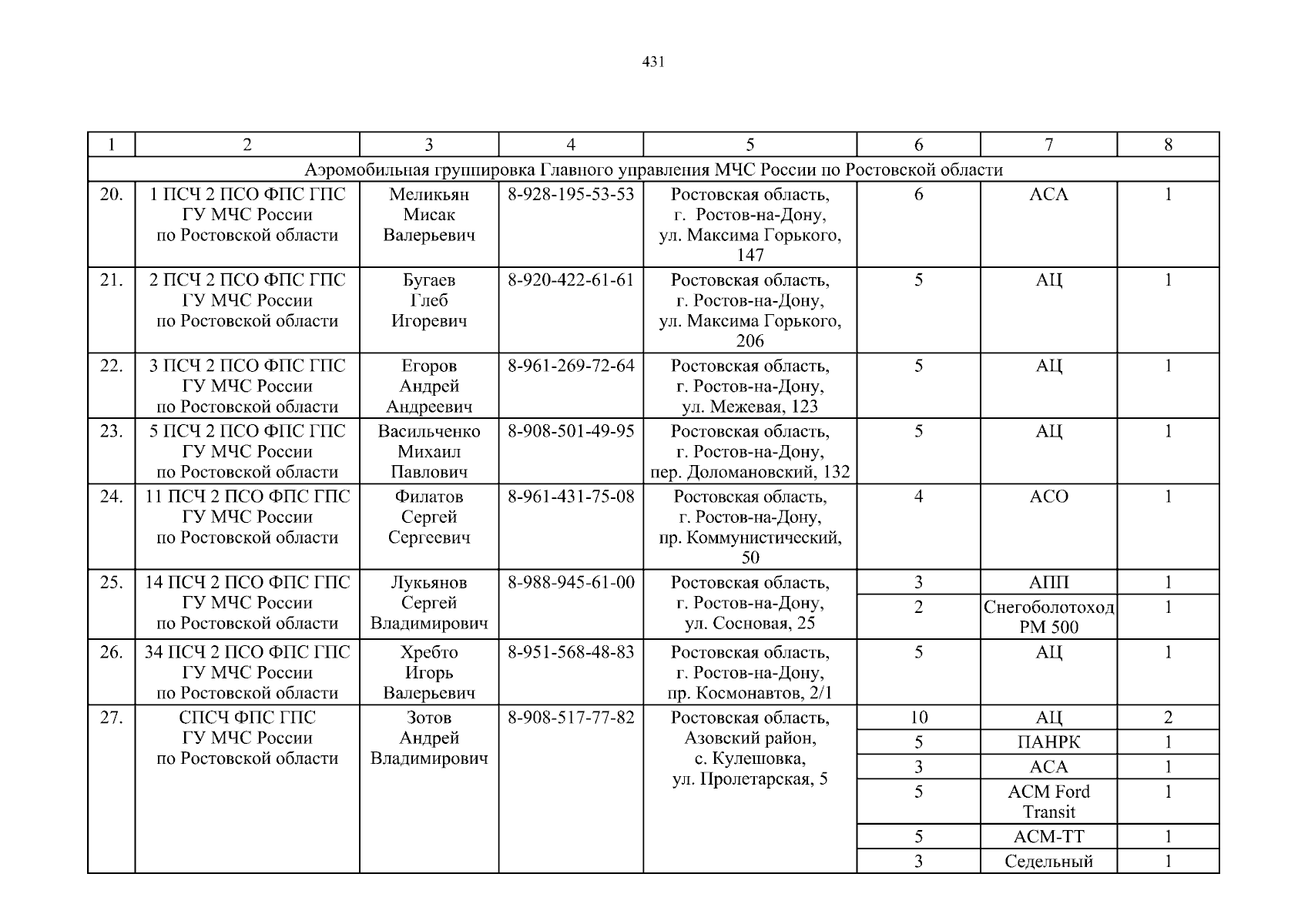 431

| 1 | 2 | 3 | 4 | 5 | 6 | 7 | 8 |
|---|---|---|---|---|---|---|---|
| Аэромобильная группировка Главного управления МЧС России по Ростовской области | | | | | | | |
| 20. | 1 ПСЧ 2 ПСО ФПС ГПС ГУ МЧС России по Ростовской области | Меликьян Мисак Валерьевич | 8-928-195-53-53 | Ростовская область, г. Ростов-на-Дону, ул. Максима Горького, 147 | 6 | АСА | 1 |
| 21. | 2 ПСЧ 2 ПСО ФПС ГПС ГУ МЧС России по Ростовской области | Бугаев Глеб Игоревич | 8-920-422-61-61 | Ростовская область, г. Ростов-на-Дону, ул. Максима Горького, 206 | 5 | АЦ | 1 |
| 22. | 3 ПСЧ 2 ПСО ФПС ГПС ГУ МЧС России по Ростовской области | Егоров Андрей Андреевич | 8-961-269-72-64 | Ростовская область, г. Ростов-на-Дону, ул. Межевая, 123 | 5 | АЦ | 1 |
| 23. | 5 ПСЧ 2 ПСО ФПС ГПС ГУ МЧС России по Ростовской области | Васильченко Михаил Павлович | 8-908-501-49-95 | Ростовская область, г. Ростов-на-Дону, пер. Доломановский, 132 | 5 | АЦ | 1 |
| 24. | 11 ПСЧ 2 ПСО ФПС ГПС ГУ МЧС России по Ростовской области | Филатов Сергей Сергеевич | 8-961-431-75-08 | Ростовская область, г. Ростов-на-Дону, пр. Коммунистический, 50 | 4 | АСО | 1 |
| 25. | 14 ПСЧ 2 ПСО ФПС ГПС ГУ МЧС России по Ростовской области | Лукьянов Сергей Владимирович | 8-988-945-61-00 | Ростовская область, г. Ростов-на-Дону, ул. Сосновая, 25 | 3 | АПП | 1 |
| | | | | | 2 | Снегоболотоход РМ 500 | 1 |
| 26. | 34 ПСЧ 2 ПСО ФПС ГПС ГУ МЧС России по Ростовской области | Хребто Игорь Валерьевич | 8-951-568-48-83 | Ростовская область, г. Ростов-на-Дону, пр. Космонавтов, 2/1 | 5 | АЦ | 1 |
| 27. | СПСЧ ФПС ГПС ГУ МЧС России по Ростовской области | Зотов Андрей Владимирович | 8-908-517-77-82 | Ростовская область, Азовский район, с. Кулешовка, ул. Пролетарская, 5 | 10 | АЦ | 2 |
| | | | | | 5 | ПАНРК | 1 |
| | | | | | 3 | АСА | 1 |
| | | | | | 5 | АСМ Ford Transit | 1 |
| | | | | | 5 | АСМ-ТТ | 1 |
| | | | | | 3 | Седельный | 1 |